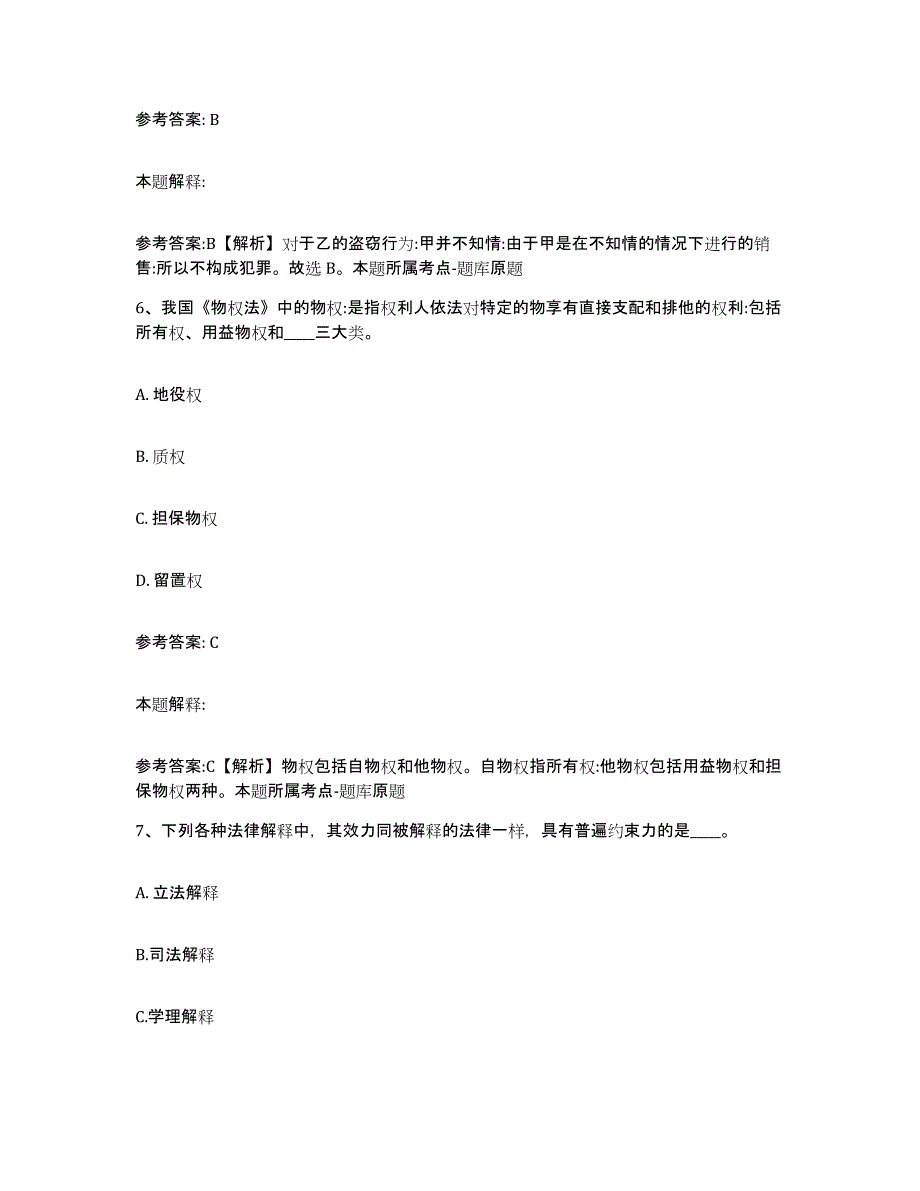 参考答案: B

本题解释:

参考答案:B【解析】对于乙的盗窃行为:甲并不知情:由于甲是在不知情的情况下进行的销售:所以不构成犯罪。故选 B。本题所属考点-题库原题

6、我国《物权法》中的物权:是指权利人依法对特定的物享有直接支配和排他的权利:包括所有权、用益物权和____三大类。

A. 地役权

B. 质权

C. 担保物权

D. 留置权

参考答案: C

本题解释:

参考答案:C【解析】物权包括自物权和他物权。自物权指所有权:他物权包括用益物权和担保物权两种。本题所属考点-题库原题

7、下列各种法律解释中，其效力同被解释的法律一样，具有普遍约束力的是____。

A. 立法解释

B.司法解释

C.学理解释